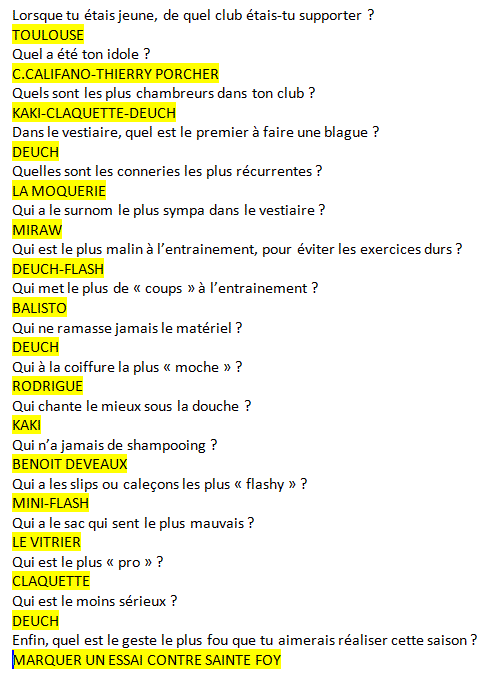 Lorsque tu étais jeune, de quel club étais-tu supporter ?
TOULOUSE
Quel a été ton idole ?
C.CALIFANO-THIERRY PORCHER
Quels sont les plus chambreurs dans ton club ?
KAKI-CLAQUETTE-DEUCH
Dans le vestiaire, quel est le premier à faire une blague ?
DEUCH
Quelles sont les conneries les plus récurrentes ?
LA MOQUERIE
Qui a le surnom le plus sympa dans le vestiaire ?
MIRAW
Qui est le plus malin à l'entrainement, pour éviter les exercices durs ?
DEUCH-FLASH
Qui met le plus de « coups » à l'entrainement ?
BALISTO
Qui ne ramasse jamais le matériel ?
DEUCH
Qui à la coiffure la plus « moche » ?
RODRIGUE
Qui chante le mieux sous la douche ?
KAKI
Qui n'a jamais de shampooing ?
BENOIT DEVEAUX
Qui a les slips ou caleçons les plus « flashy » ?
MINI-FLASH
Qui a le sac qui sent le plus mauvais ?
LE VITRIER
Qui est le plus « pro » ?
CLAQUETTE
Qui est le moins sérieux ?
DEUCH
Enfin, quel est le geste le plus fou que tu aimerais réaliser cette saison ?
MARQUER UN ESSAI CONTRE SAINTE FOY